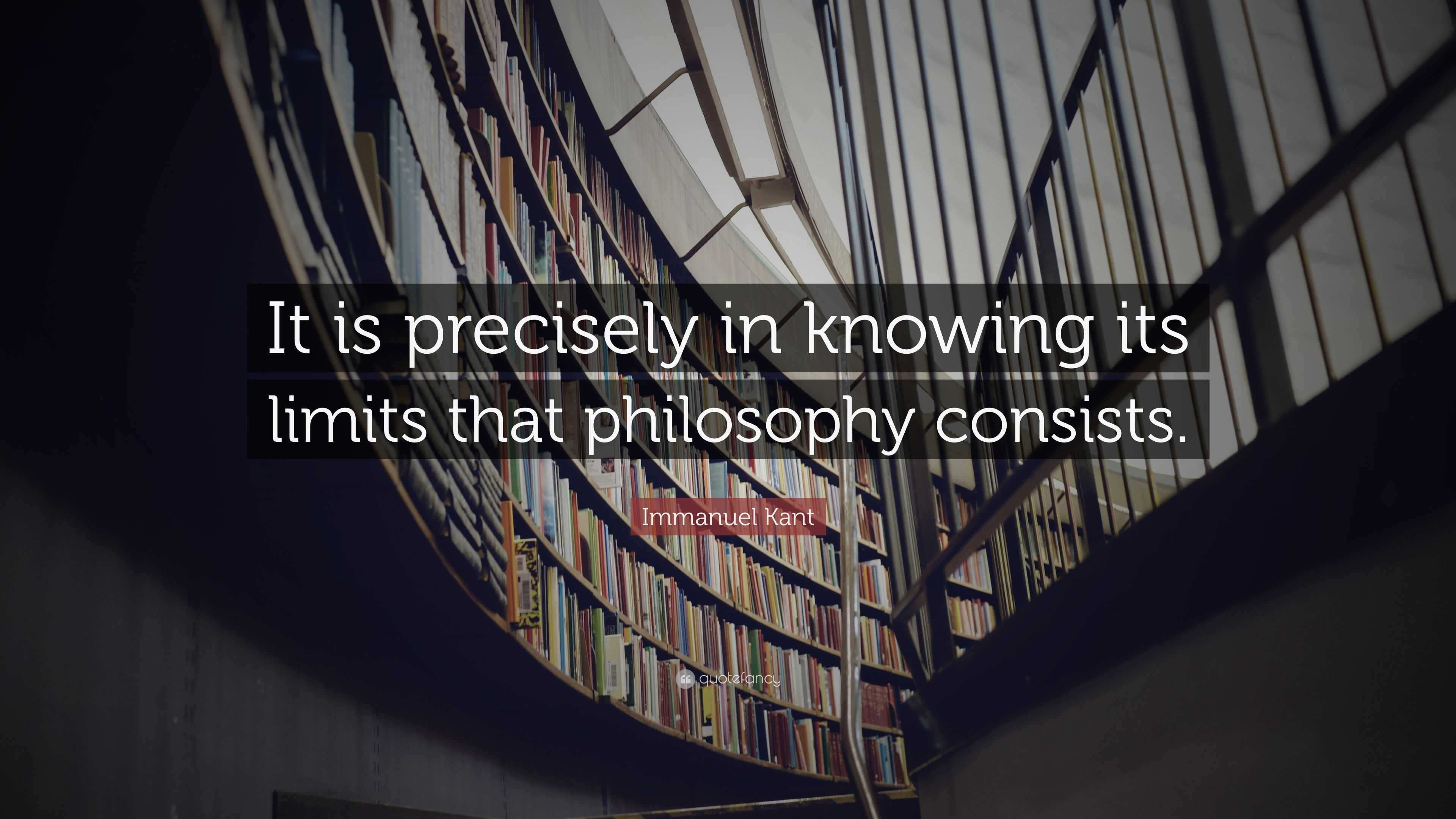 It is precisely in knowing its limits that philosophy consists.

Immanuel Kant

quotefancy